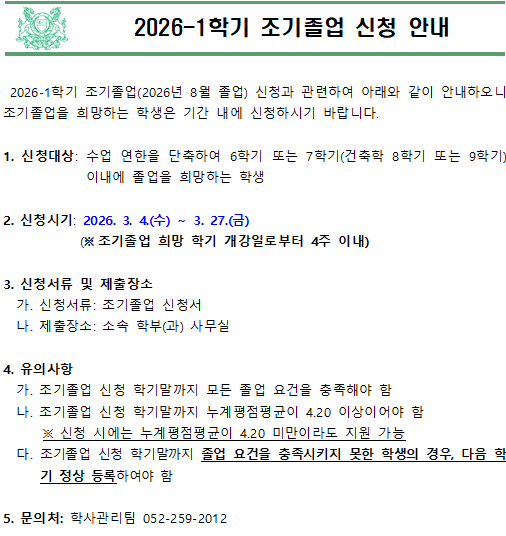 2026-1학기 조기졸업 신청 안내

2026-1학기 조기졸업(2026년 8월 졸업) 신청과 관련하여 아래와 같이 안내하오니 조기졸업을 희망하는 학생은 기간 내에 신청하시기 바랍니다.

1. 신청대상: 수업 연한을 단축하여 6학기 또는 7학기(건축학 8학기 또는 9학기) 이내에 졸업을 희망하는 학생

2. 신청시기: 2026. 3. 4.(수) ~ 3. 27.(금)
(※ 조기졸업 희망 학기 개강일로부터 4주 이내)

3. 신청서류 및 제출장소
가. 신청서류: 조기졸업 신청서
나. 제출장소: 소속 학부(과) 사무실

4. 유의사항
가. 조기졸업 신청 학기말까지 모든 졸업 요건을 충족해야 함
나. 조기졸업 신청 학기말까지 누계평점평균이 4.20 이상이어야 함
※ 신청 시에는 누계평점평균이 4.20 미만이라도 지원 가능
다. 조기졸업 신청 학기말까지 졸업 요건을 충족시키지 못한 학생의 경우, 다음 학기 정상 등록하여야 함

5. 문의처: 학사관리팀 052-259-2012